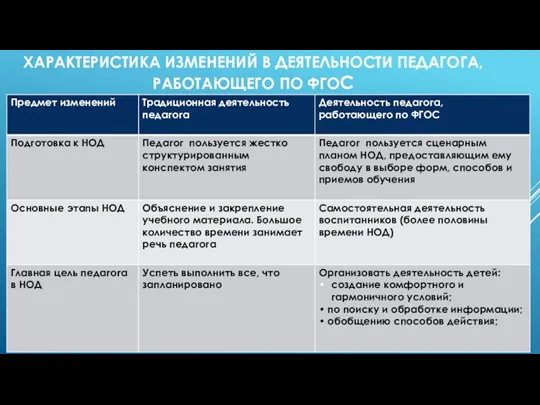 ХАРАКТЕРИСТИКА ИЗМЕНЕНИЙ В ДЕЯТЕЛЬНОСТИ ПЕДАГОГА, РАБОТАЮЩЕГО ПО ФГОС

| Предмет изменений | Традиционная деятельность педагога | Деятельность педагога, работающего по ФГОС |
|---|---|---|
| Подготовка к НОД | Педагог пользуется жестко структурированным конспектом занятия | Педагог пользуется сценарным планом НОД, предоставляющим ему свободу в выборе форм, способов и приемов обучения |
| Основные этапы НОД | Объяснение и закрепление учебного материала. Большое количество времени занимает речь педагога | Самостоятельная деятельность воспитанников (более половины времени НОД) |
| Главная цель педагога в НОД | Успеть выполнить все, что запланировано | Организовать деятельность детей: • создание комфортного и гармоничного условий; • по поиску и обработке информации; • обобщению способов действия; |